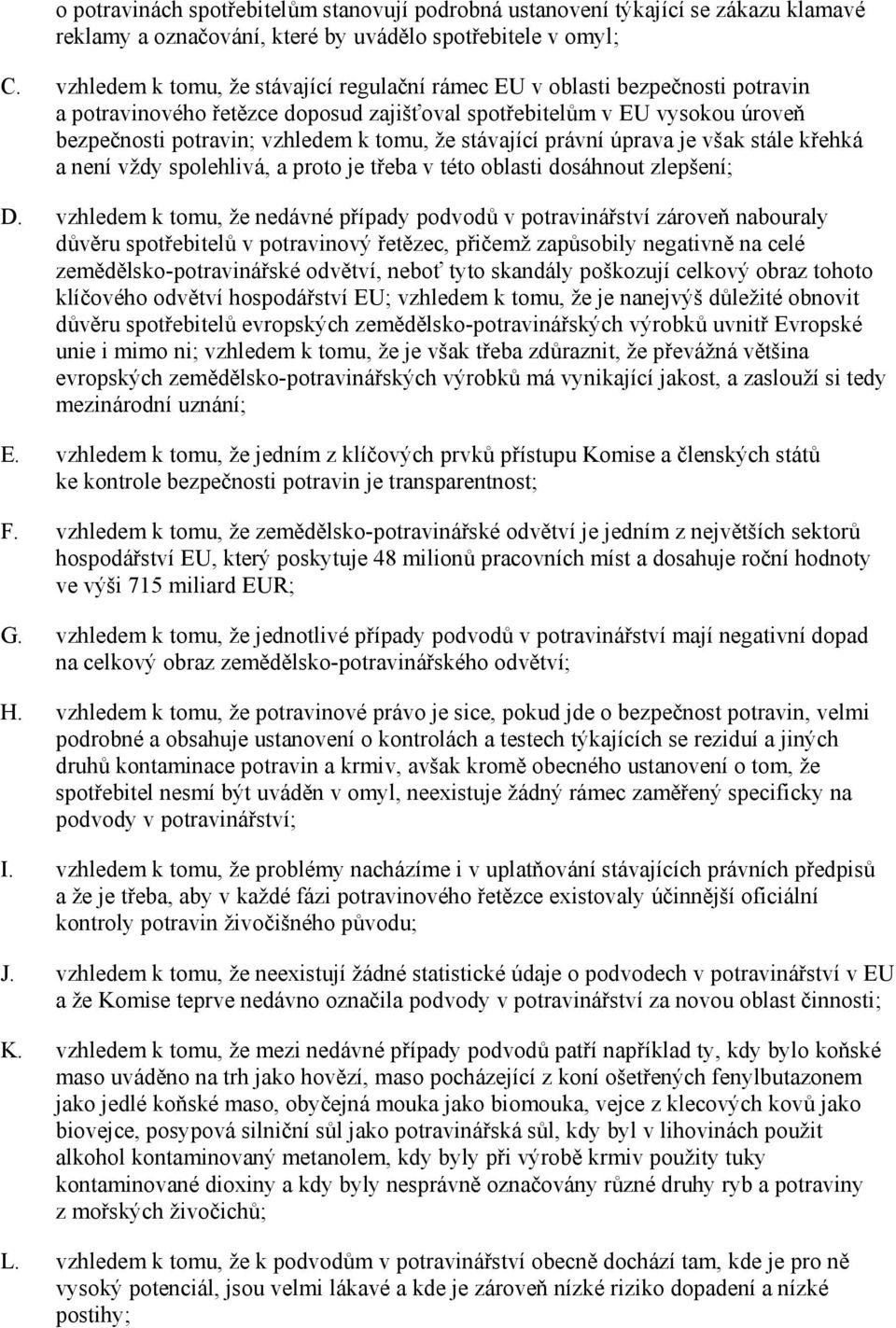 o potravinách spotřebitelům stanovují podrobná ustanovení týkající se zákazu klamavé reklamy a označování, které by uvádělo spotřebitele v omyl;

C. vzhledem k tomu, že stávající regulační rámec EU v oblasti bezpečnosti potravin a potravinového řetězce doposud zajišťoval spotřebitelům v EU vysokou úroveň bezpečnosti potravin; vzhledem k tomu, že stávající právní úprava je však stále křehká a není vždy spolehlivá, a proto je třeba v této oblasti dosáhnout zlepšení;

D. vzhledem k tomu, že nedávné případy podvodů v potravinářství zároveň nabouraly důvěru spotřebitelů v potravinový řetězec, přičemž zapůsobily negativně na celé zemědělsko-potravinářské odvětví, neboť tyto skandály poškozují celkový obraz tohoto klíčového odvětví hospodářství EU; vzhledem k tomu, že je nanejvýš důležité obnovit důvěru spotřebitelů evropských zemědělsko-potravinářských výrobků uvnitř Evropské unie i mimo ni; vzhledem k tomu, že je však třeba zdůraznit, že převážná většina evropských zemědělsko-potravinářských výrobků má vynikající jakost, a zaslouží si tedy mezinárodní uznání;

E. vzhledem k tomu, že jedním z klíčových prvků přístupu Komise a členských států ke kontrole bezpečnosti potravin je transparentnost;

F. vzhledem k tomu, že zemědělsko-potravinářské odvětví je jedním z největších sektorů hospodářství EU, který poskytuje 48 milionů pracovních míst a dosahuje roční hodnoty ve výši 715 miliard EUR;

G. vzhledem k tomu, že jednotlivé případy podvodů v potravinářství mají negativní dopad na celkový obraz zemědělsko-potravinářského odvětví;

H. vzhledem k tomu, že potravinové právo je sice, pokud jde o bezpečnost potravin, velmi podrobné a obsahuje ustanovení o kontrolách a testech týkajících se reziduí a jiných druhů kontaminace potravin a krmiv, avšak kromě obecného ustanovení o tom, že spotřebitel nesmí být uváděn v omyl, neexistuje žádný rámec zaměřený specificky na podvody v potravinářství;

I. vzhledem k tomu, že problémy nacházíme i v uplatňování stávajících právních předpisů a že je třeba, aby v každé fázi potravinového řetězce existovaly účinnější oficiální kontroly potravin živočišného původu;

J. vzhledem k tomu, že neexistují žádné statistické údaje o podvodech v potravinářství v EU a že Komise teprve nedávno označila podvody v potravinářství za novou oblast činnosti;

K. vzhledem k tomu, že mezi nedávné případy podvodů patří například ty, kdy bylo koňské maso uváděno na trh jako hovězí, maso pocházející z koní ošetřených fenylbutazonem jako jedlé koňské maso, obyčejná mouka jako biomouka, vejce z klecových kovů jako biovejce, posypová silniční sůl jako potravinářská sůl, kdy byl v lihovinách použit alkohol kontaminovaný metanolem, kdy byly při výrobě krmiv použity tuky kontaminované dioxiny a kdy byly nesprávně označovány různé druhy ryb a potraviny z mořských živočichů;

L. vzhledem k tomu, že k podvodům v potravinářství obecně dochází tam, kde je pro ně vysoký potenciál, jsou velmi lákavé a kde je zároveň nízké riziko dopadení a nízké postihy;